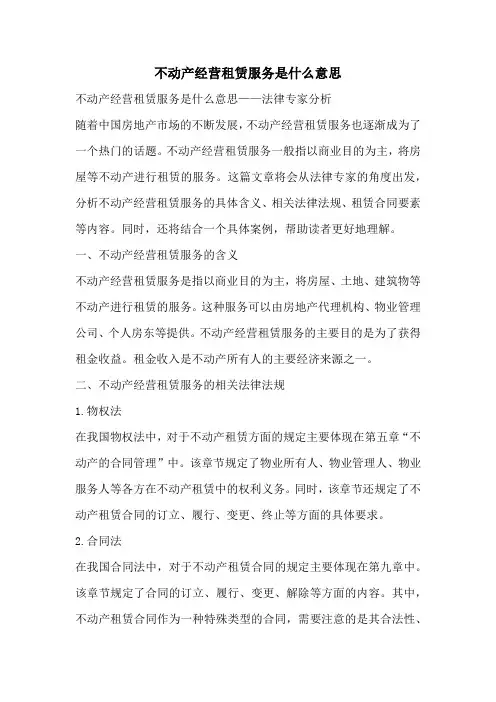 不动产经营租赁服务是什么意思

不动产经营租赁服务是什么意思——法律专家分析

随着中国房地产市场的不断发展，不动产经营租赁服务也逐渐成为了一个热门的话题。不动产经营租赁服务一般指以商业目的为主，将房屋等不动产进行租赁的服务。这篇文章将会从法律专家的角度出发，分析不动产经营租赁服务的具体含义、相关法律法规、租赁合同要素等内容。同时，还将结合一个具体案例，帮助读者更好地理解。

一、不动产经营租赁服务的含义

不动产经营租赁服务是指以商业目的为主，将房屋、土地、建筑物等不动产进行租赁的服务。这种服务可以由房地产代理机构、物业管理公司、个人房东等提供。不动产经营租赁服务的主要目的是为了获得租金收益。租金收入是不动产所有人的主要经济来源之一。

二、不动产经营租赁服务的相关法律法规

1.物权法

在我国物权法中，对于不动产租赁方面的规定主要体现在第五章“不动产的合同管理”中。该章节规定了物业所有人、物业管理人、物业服务人等各方在不动产租赁中的权利义务。同时，该章节还规定了不动产租赁合同的订立、履行、变更、终止等方面的具体要求。

2.合同法

在我国合同法中，对于不动产租赁合同的规定主要体现在第九章中。该章节规定了合同的订立、履行、变更、解除等方面的内容。其中，不动产租赁合同作为一种特殊类型的合同，需要注意的是其合法性、